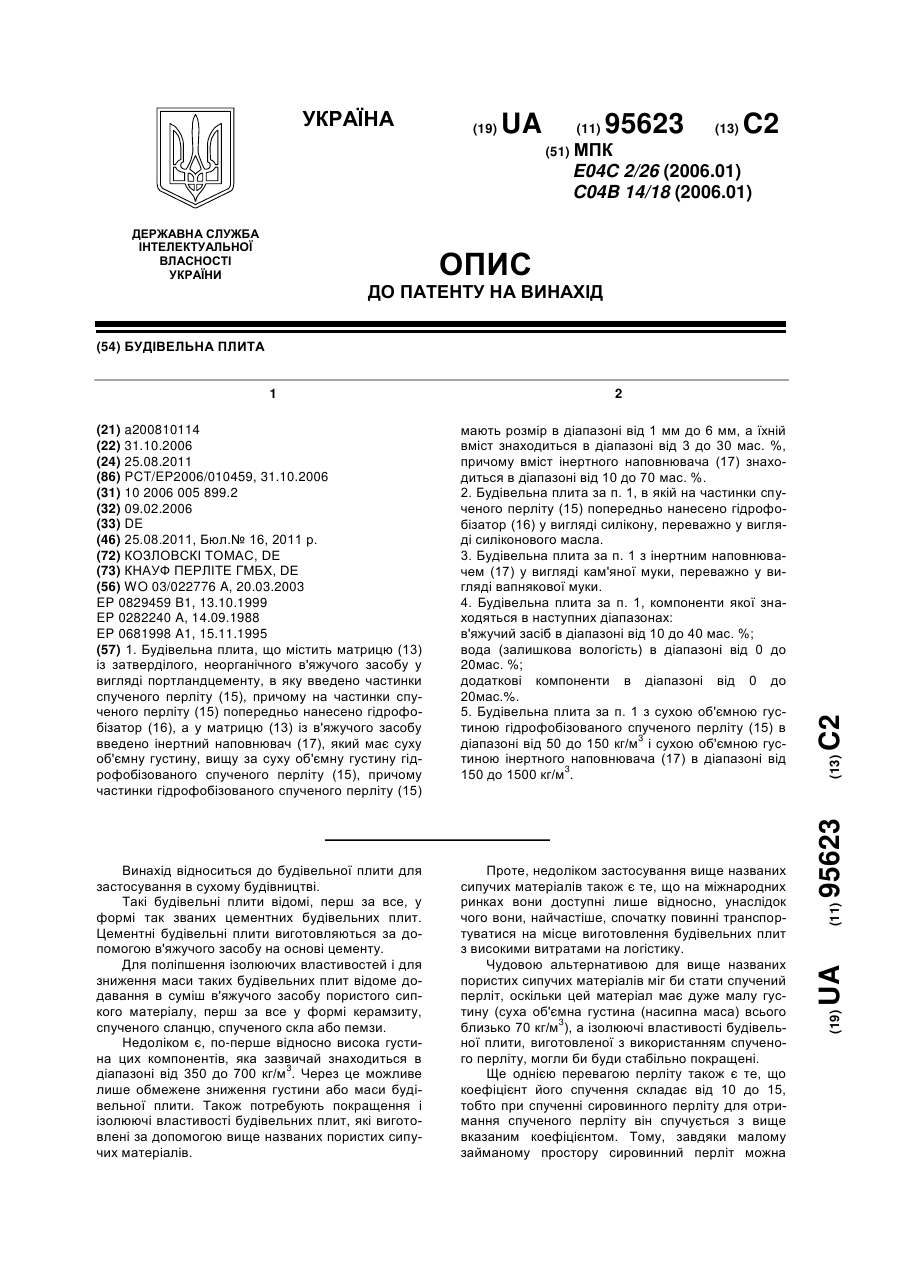 УКРАЇНА

(19) UA (11) 95623 (13) C2

(51) МПК
E04C 2/26 (2006.01)
C04B 14/18 (2006.01)

ДЕРЖАВНА СЛУЖБА ІНТЕЛЕКТУАЛЬНОЇ ВЛАСНОСТІ УКРАЇНИ

ОПИС
ДО ПАТЕНТУ НА ВИНАХІД

(54) БУДІВЕЛЬНА ПЛИТА

1

(21) a200810114
(22) 31.10.2006
(24) 25.08.2011
(86) PCT/EP2006/010459, 31.10.2006
(31) 10 2006 005 899.2
(32) 09.02.2006
(33) DE
(46) 25.08.2011, Бюл.№ 16, 2011 р.
(72) КОЗЛОВСКІ ТОМАС, DE
(73) КНАУФ ПЕРЛІТЕ ГМБХ, DE
(56) WO 03/022776 A, 20.03.2003
EP 0829459 B1, 13.10.1999
EP 0282240 A, 14.09.1988
EP 0681998 A1, 15.11.1995
(57) 1. Будівельна плита, що містить матрицю (13) із затверділого, неорганічного в'яжучого засобу у вигляді портландцементу, в яку введено частинки спученого перліту (15), причому на частинки спученого перліту (15) попередньо нанесено гідрофобізатор (16), а у матрицю (13) із в'яжучого засобу введено інертний наповнювач (17), який має суху об'ємну густину, вищу за суху об'ємну густину гідрофобізованого спученого перліту (15), причому частинки гідрофобізованого спученого перліту (15)

2

мають розмір в діапазоні від 1 мм до 6 мм, а їхній вміст знаходиться в діапазоні від 3 до 30 мас. %, причому вміст інертного наповнювача (17) знаходиться в діапазоні від 10 до 70 мас. %.
2. Будівельна плита за п. 1, в якій на частинки спученого перліту (15) попередньо нанесено гідрофобізатор (16) у вигляді силікону, переважно у вигляді силіконового масла.
3. Будівельна плита за п. 1 з інертним наповнювачем (17) у вигляді кам'яної муки, переважно у вигляді вапнякової муки.
4. Будівельна плита за п. 1, компоненти якої знаходяться в наступних діапазонах:
в'яжучий засіб в діапазоні від 10 до 40 мас. %;
вода (залишкова вологість) в діапазоні від 0 до 20мас. %;
додаткові компоненти в діапазоні від 0 до 20мас.%.
5. Будівельна плита за п. 1 з сухою об'ємною густиною гідрофобізованого спученого перліту (15) в діапазоні від 50 до 150 кг/м$^3$ і сухою об'ємною густиною інертного наповнювача (17) в діапазоні від 150 до 1500 кг/м$^3$.

(19) UA (11) 95623 (13) C2

Винахід відноситься до будівельної плити для застосування в сухому будівництві.

Такі будівельні плити відомі, перш за все, у формі так званих цементних будівельних плит. Цементні будівельні плити виготовляються за допомогою в'яжучого засобу на основі цементу.

Для поліпшення ізолюючих властивостей і для зниження маси таких будівельних плит відоме додавання в суміш в'яжучого засобу пористого сипкого матеріалу, перш за все у формі керамзиту, спученого сланцю, спученого скла або пемзи.

Недоліком є, по-перше відносно висока густина цих компонентів, яка зазвичай знаходиться в діапазоні від 350 до 700 кг/м$^3$. Через це можливе лише обмежене зниження густини або маси будівельної плити. Також потребують покращення і ізолюючі властивості будівельних плит, які виготовлені за допомогою вище названих пористих сипучих матеріалів.

Проте, недоліком застосування вище названих сипучих матеріалів також є те, що на міжнародних ринках вони доступні лише відносно, унаслідок чого вони, найчастіше, спочатку повинні транспортуватися на місце виготовлення будівельних плит з високими витратами на логістику.

Чудовою альтернативою для вище названих пористих сипучих матеріалів міг би стати спучений перліт, оскільки цей матеріал має дуже малу густину (суха об'ємна густина (насипна маса) всього близько 70 кг/м$^3$), а ізолюючі властивості будівельної плити, виготовленої з використанням спученого перліту, могли би буди стабільно покращені.

Ще однією перевагою перліту також є те, що коефіцієнт його спучення складає від 10 до 15, тобто при спученні сировинного перліту для отримання спученого перліту він спучується з вище вказаним коефіцієнтом. Тому, завдяки малому займаному простору сировинний перліт можна